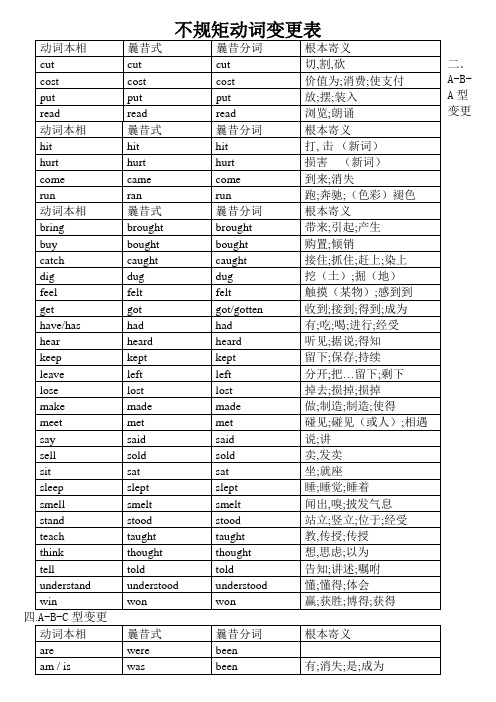 不规矩动词变更表

| 动词本相 | 曩昔式 | 曩昔分词 | 根本寄义 |
|---|---|---|---|
| cut | cut | cut | 切,割,砍 |
| cost | cost | cost | 价值为;消费;使支付 |
| put | put | put | 放;摆;装入 |
| read | read | read | 浏览;朗诵 |
| 动词本相 | 曩昔式 | 曩昔分词 | 根本寄义 |
| hit | hit | hit | 打, 击 （新词） |
| hurt | hurt | hurt | 损害 （新词） |
| come | came | come | 到来;消失 |
| run | ran | run | 跑;奔驰;（色彩）褪色 |
| 动词本相 | 曩昔式 | 曩昔分词 | 根本寄义 |
| bring | brought | brought | 带来;引起;产生 |
| buy | bought | bought | 购置;倾销 |
| catch | caught | caught | 接住;抓住;赶上;染上 |
| dig | dug | dug | 挖（土）;掘（地） |
| feel | felt | felt | 触摸（某物）;感到到 |
| get | got | got/gotten | 收到;接到;得到;成为 |
| have/has | had | had | 有;吃;喝;进行;经受 |
| hear | heard | heard | 听见;据说;得知 |
| keep | kept | kept | 留下;保存;持续 |
| leave | left | left | 分开;把…留下;剩下 |
| lose | lost | lost | 掉去;损掉;损掉 |
| make | made | made | 做;制造;制造;使得 |
| meet | met | met | 碰见;碰见（或人）;相遇 |
| say | said | said | 说;讲 |
| sell | sold | sold | 卖,发卖 |
| sit | sat | sat | 坐;就座 |
| sleep | slept | slept | 睡;睡觉;睡着 |
| smell | smelt | smelt | 闻出,嗅;披发气息 |
| stand | stood | stood | 站立;竖立;位于;经受 |
| teach | taught | taught | 教,传授;传授 |
| think | thought | thought | 想,思虑;以为 |
| tell | told | told | 告知;讲述;嘱咐 |
| understand | understood | understood | 懂;懂得;体会 |
| win | won | won | 赢;获胜;博得;获得 |

二. A-B-A 型变更

四.A-B-C 型变更

| 动词本相 | 曩昔式 | 曩昔分词 | 根本寄义 |
|---|---|---|---|
| are | were | been | |
| am / is | was | been | 有;消失;是;成为 |